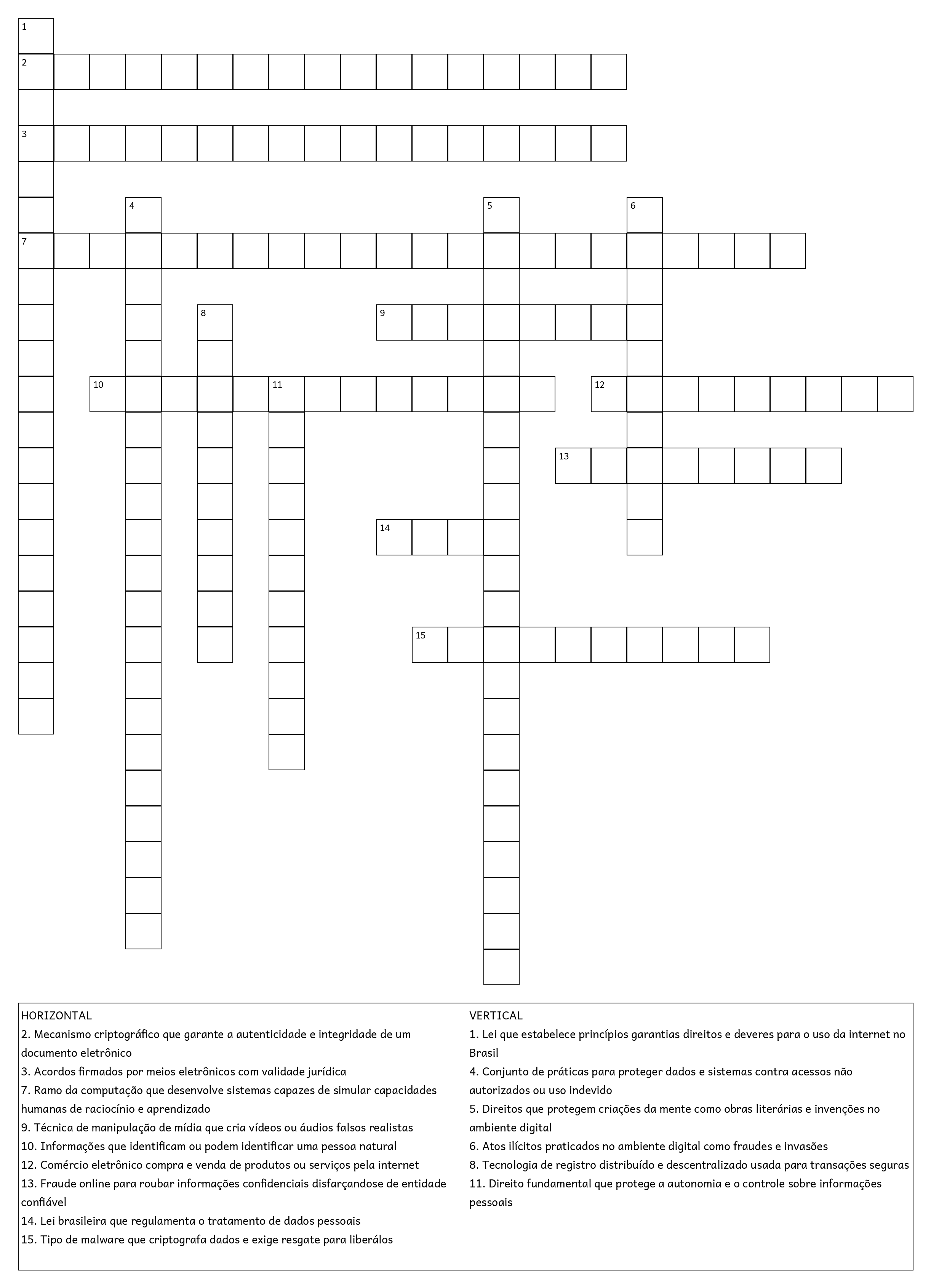 1
2
3
4
5
6
7
8
9
10
11
12
13
14
15

HORIZONTAL
2. Mecanismo criptográfico que garante a autenticidade e integridade de um documento eletrônico
3. Acordos firmados por meios eletrônicos com validade jurídica
7. Ramo da computação que desenvolve sistemas capazes de simular capacidades humanas de raciocínio e aprendizado
9. Técnica de manipulação de mídia que cria vídeos ou áudios falsos realistas
10. Informações que identificam ou podem identificar uma pessoa natural
12. Comércio eletrônico compra e venda de produtos ou serviços pela internet
13. Fraude online para roubar informações confidenciais disfarçandose de entidade confiável
14. Lei brasileira que regulamenta o tratamento de dados pessoais
15. Tipo de malware que criptografa dados e exige resgate para liberálos

VERTICAL
1. Lei que estabelece princípios garantias direitos e deveres para o uso da internet no Brasil
4. Conjunto de práticas para proteger dados e sistemas contra acessos não autorizados ou uso indevido
5. Direitos que protegem criações da mente como obras literárias e invenções no ambiente digital
6. Atos ilícitos praticados no ambiente digital como fraudes e invasões
8. Tecnologia de registro distribuído e descentralizado usada para transações seguras
11. Direito fundamental que protege a autonomia e o controle sobre informações pessoais